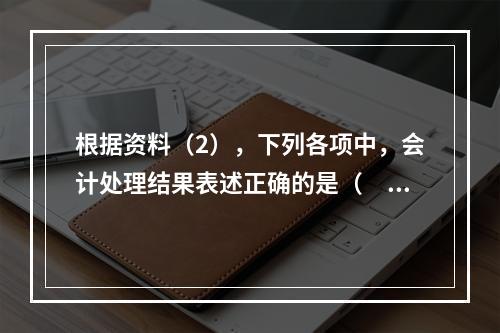 根据资料（2），下列各项中，会计处理结果表述正确的是（ ...